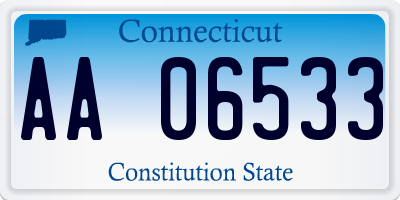 Connecticut

AA 06533

Constitution State